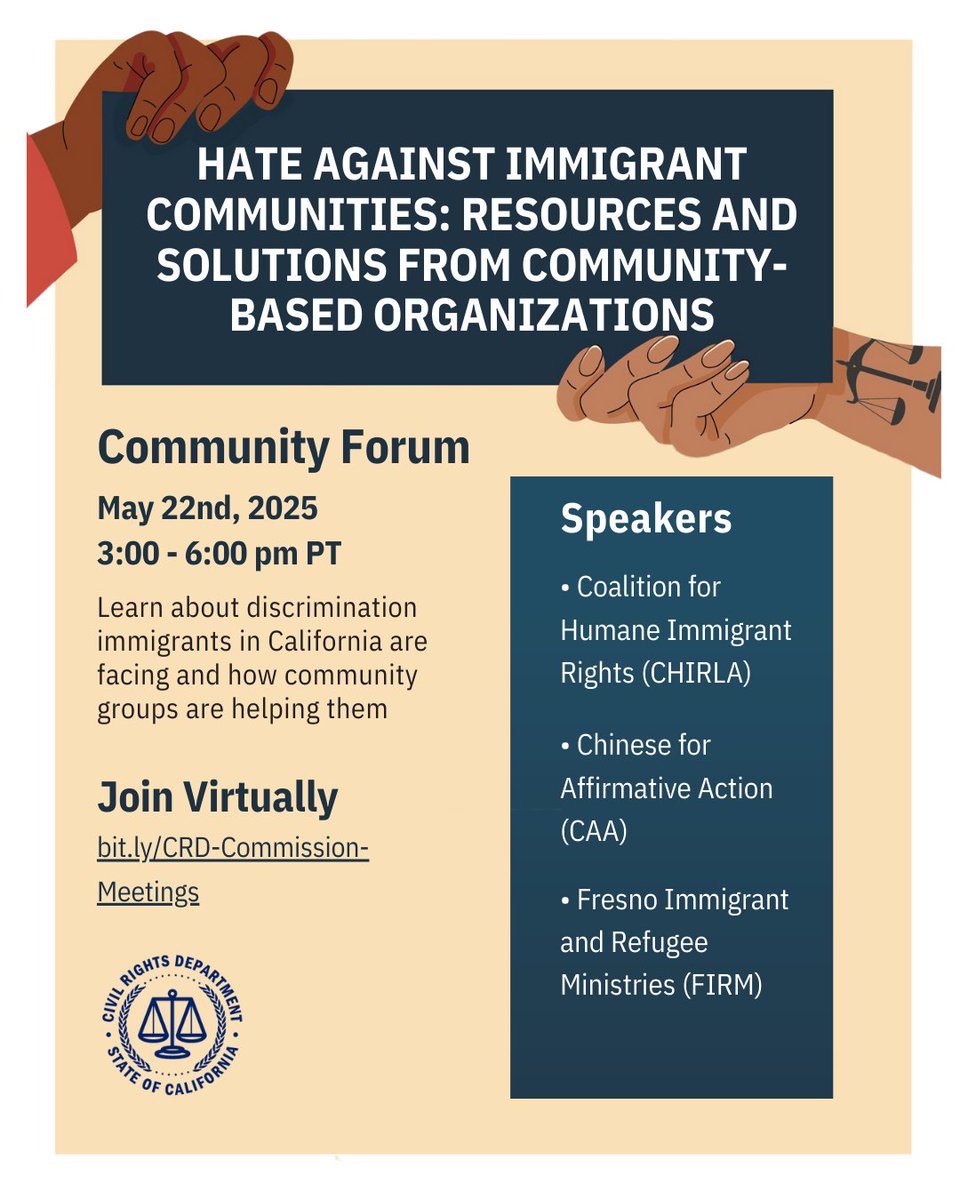 HATE AGAINST IMMIGRANT COMMUNITIES: RESOURCES AND SOLUTIONS FROM COMMUNITY-BASED ORGANIZATIONS

Community Forum

May 22nd, 2025
3:00 - 6:00 pm PT

Learn about discrimination immigrants in California are facing and how community groups are helping them

Join Virtually
bit.ly/CRD-Commission-Meetings

CIVIL RIGHTS DEPARTMENT
STATE OF CALIFORNIA

Speakers

• Coalition for Humane Immigrant Rights (CHIRLA)

• Chinese for Affirmative Action (CAA)

• Fresno Immigrant and Refugee Ministries (FIRM)